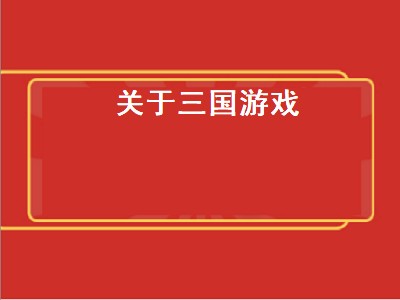 关于三国游戏